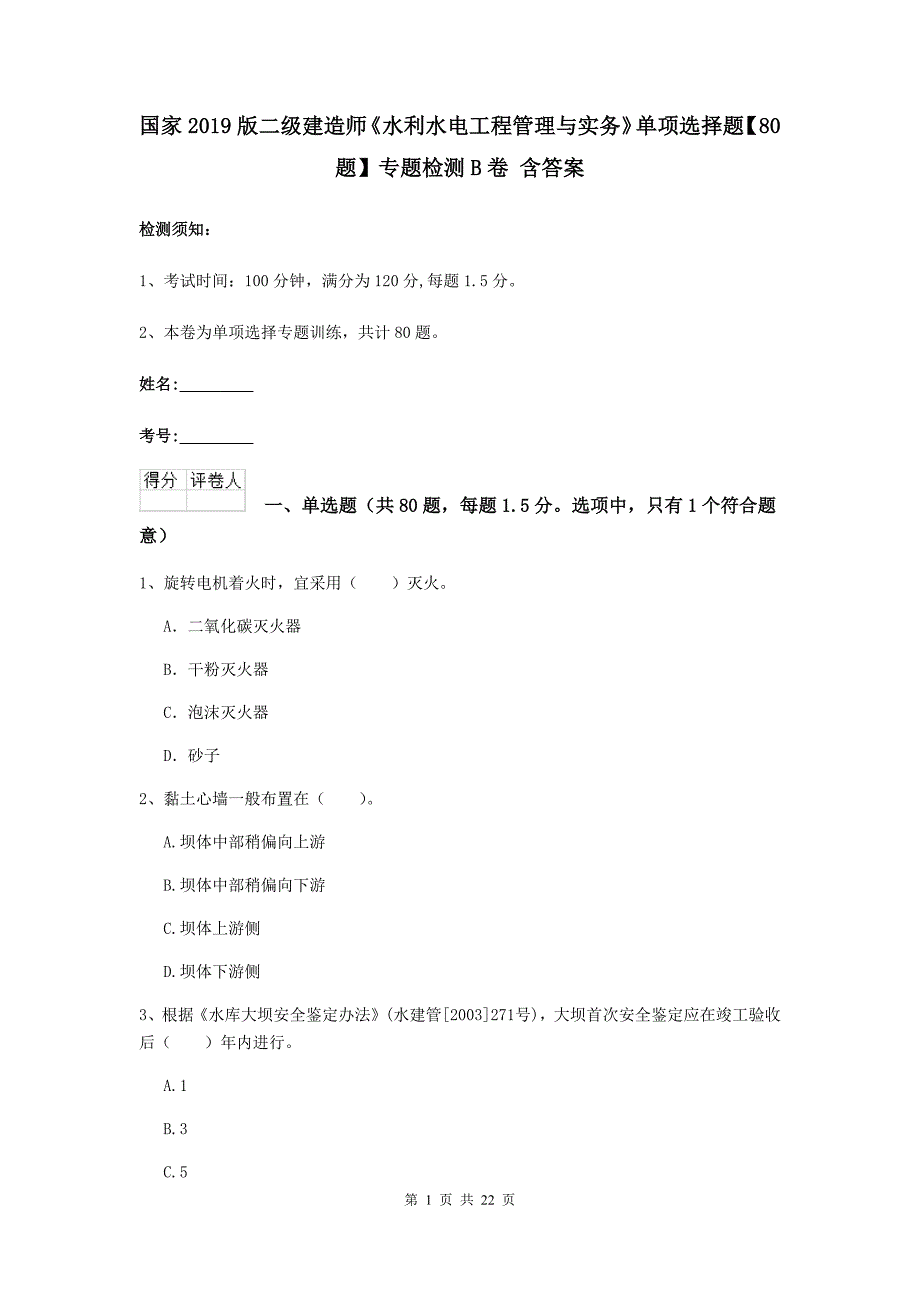 国家2019版二级建造师《水利水电工程管理与实务》单项选择题【80题】专题检测B卷 含答案

检测须知：

1、考试时间：100分钟，满分为120分,每题1.5分。

2、本卷为单项选择专题训练，共计80题。

姓名：_________

考号：_________

| 得分 | 评卷人 |
|---|---|
| | |

一、单选题（共80题，每题1.5分。选项中，只有1个符合题意）

1、旋转电机着火时，宜采用（　　）灭火。

A. 二氧化碳灭火器

B. 干粉灭火器

C. 泡沫灭火器

D. 砂子

2、黏土心墙一般布置在（　　）。

A.坝体中部稍偏向上游

B.坝体中部稍偏向下游

C.坝体上游侧

D.坝体下游侧

3、根据《水库大坝安全鉴定办法》(水建管[2003]271号)，大坝首次安全鉴定应在竣工验收后（　　）年内进行。

A.1

B.3

C.5

第 1 页 共 22 页